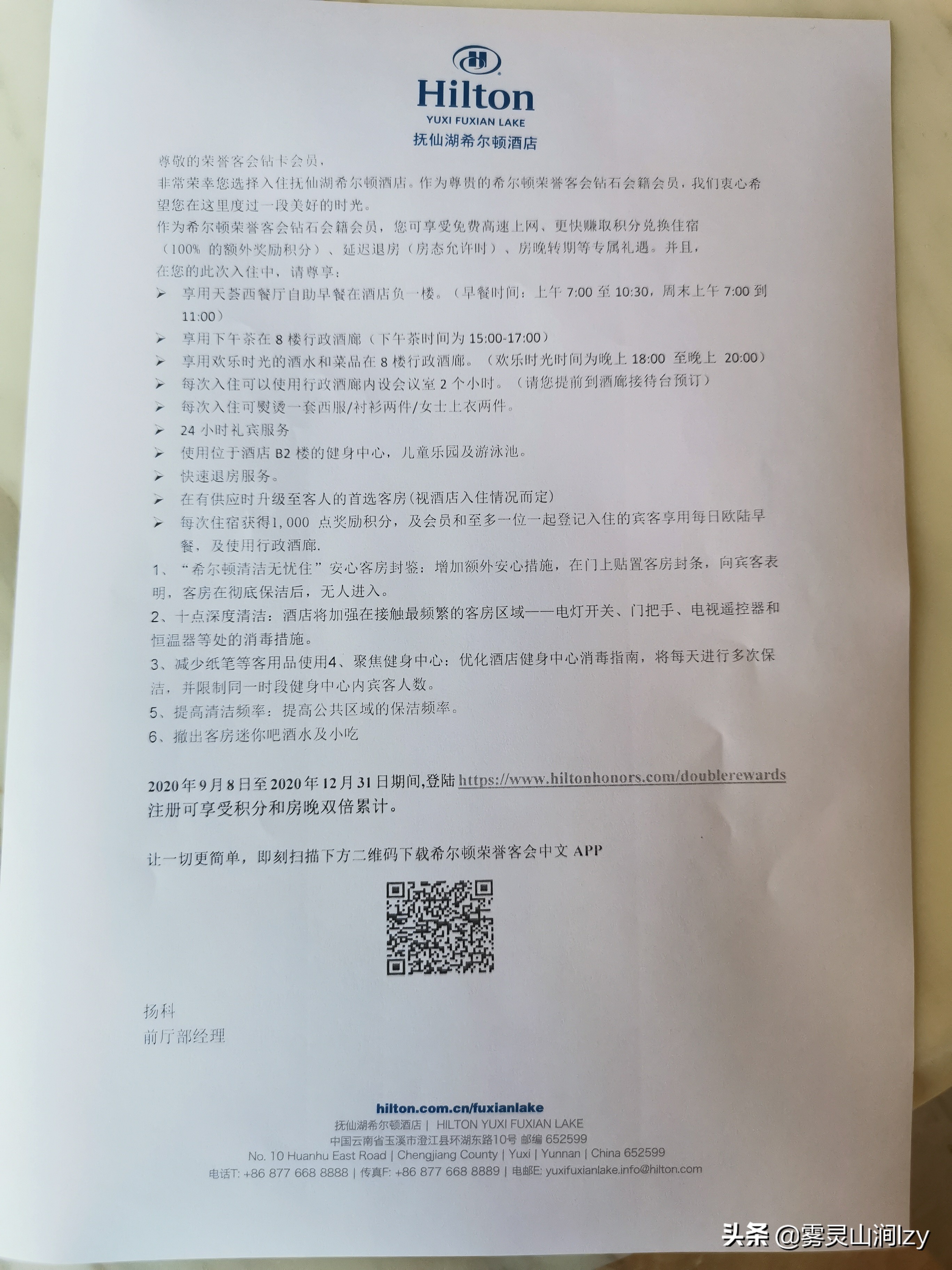 Hilton
YUXI FUXIAN LAKE
抚仙湖希尔顿酒店

尊敬的荣誉客会钻卡会员，
非常荣幸您选择入住抚仙湖希尔顿酒店。作为尊贵的希尔顿荣誉客会钻石会籍会员，我们衷心希望您在这里度过一段美好的时光。
作为希尔顿荣誉客会钻石会籍会员，您可享受免费高速上网、更快赚取积分兑换住宿（100% 的额外奖励积分）、延迟退房（房态允许时）、房晚转期等专属礼遇。并且，在您的此次入住中，请尊享：
➢ 享用天荟西餐厅自助早餐在酒店负一楼。（早餐时间：上午 7:00 至 10:30，周末上午 7:00 到 11:00）
➢ 享用下午茶在 8 楼行政酒廊（下午茶时间为 15:00-17:00）
➢ 享用欢乐时光的酒水和菜品在 8 楼行政酒廊。（欢乐时光时间为晚上 18:00 至晚上 20:00）
➢ 每次入住可以使用行政酒廊内设会议室 2 个小时。（请您提前到酒廊接待台预订）
➢ 每次入住可熨烫一套西服/衬衫两件/女士上衣两件。
➢ 24 小时礼宾服务
➢ 使用位于酒店 B2 楼的健身中心，儿童乐园及游泳池。
➢ 快速退房服务。
➢ 在有供应时升级至客人的首选客房(视酒店入住情况而定)
➢ 每次住宿获得1,000 点奖励积分，及会员和至多一位一起登记入住的宾客享用每日欧陆早餐，及使用行政酒廊.
1、“希尔顿清洁无忧住”安心客房封鉴：增加额外安心措施，在门上贴置客房封条，向宾客表明，客房在彻底保洁后，无人进入。
2、十点深度清洁：酒店将加强在接触最频繁的客房区域——电灯开关、门把手、电视遥控器和恒温器等处的消毒措施。
3、减少纸笔等客用品使用4、聚焦健身中心：优化酒店健身中心消毒指南，将每天进行多次保洁，并限制同一时段健身中心内宾客人数。
5、提高清洁频率：提高公共区域的保洁频率。
6、撤出客房迷你吧酒水及小吃

2020 年 9 月 8 日至 2020 年 12 月 31 日期间,登陆 https://www.hiltonhonors.com/doublerewards 注册可享受积分和房晚双倍累计。

让一切更简单，即刻扫描下方二维码下载希尔顿荣誉客会中文 APP

扬科
前厅部经理

hilton.com.cn/fuxianlake
抚仙湖希尔顿酒店 | HILTON YUXI FUXIAN LAKE
中国云南省玉溪市澄江县环湖东路10号 邮编 652599
No. 10 Huanhu East Road | Chengjiang County | Yuxi | Yunnan | China 652599
电话T: +86 877 668 8888 | 传真F: +86 877 668 8889 | 电邮E: yuxifuxianlake.info@hilton.com

头条 @雾灵山涧lzy